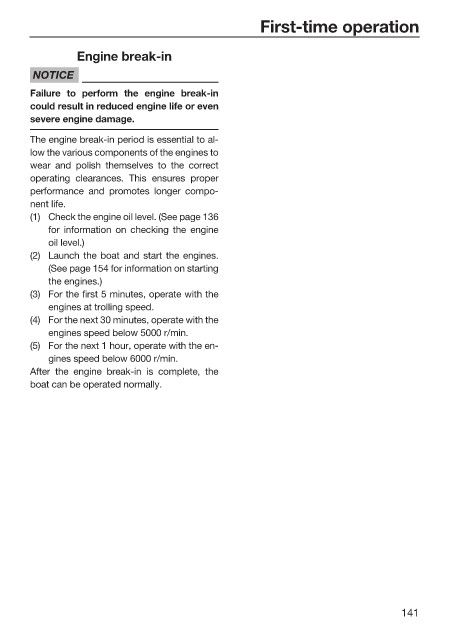 First-time operation

Engine break-in

NOTICE

Failure to perform the engine break-in could result in reduced engine life or even severe engine damage.

The engine break-in period is essential to allow the various components of the engines to wear and polish themselves to the correct operating clearances. This ensures proper performance and promotes longer component life.
(1) Check the engine oil level. (See page 136 for information on checking the engine oil level.)
(2) Launch the boat and start the engines. (See page 154 for information on starting the engines.)
(3) For the first 5 minutes, operate with the engines at trolling speed.
(4) For the next 30 minutes, operate with the engines speed below 5000 r/min.
(5) For the next 1 hour, operate with the engines speed below 6000 r/min.
After the engine break-in is complete, the boat can be operated normally.

141